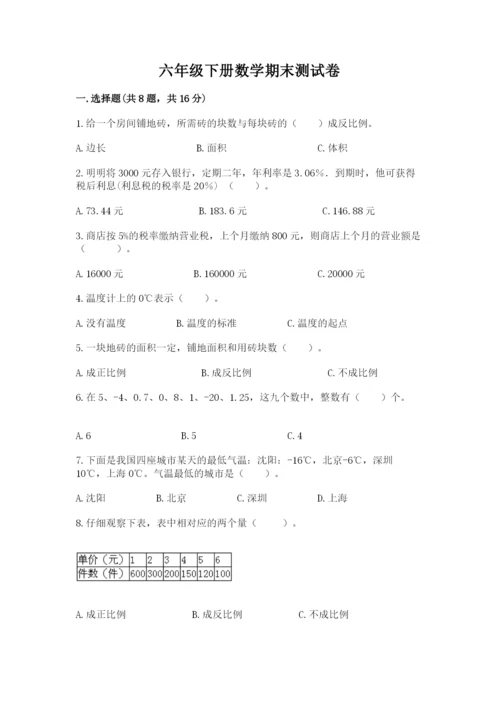 六年级下册数学期末测试卷

一.选择题(共8题，共16分)

1.给一个房间铺地砖，所需砖的块数与每块砖的（　　）成反比例。

A.边长　　B.面积　　C.体积

2.明明将3000元存入银行，定期二年，年利率是3.06%．到期时，他可获得税后利息(利息税的税率是20%)（　　）。

A.73.44元　　B.183.6元　　C.146.88元

3.商店按5%的税率缴纳营业税，上个月缴纳800元，则商店上个月的营业额是（　　）。

A.16000元　　B.160000元　　C.20000元

4.温度计上的0℃表示（　　）。

A.没有温度　　B.温度的标准　　C.温度的起点

5.一块地砖的面积一定，铺地面积和用砖块数（　　）。

A.成正比例　　B.成反比例　　C.不成比例

6.在5、-4、0.7、0、8、1、-20、1.25，这九个数中，整数有（　　）个。

A.6　　B.5　　C.4

7.下面是我国四座城市某天的最低气温：沈阳：-16℃，北京-6℃，深圳10℃，上海0℃。气温最低的城市是（　　）。

A.沈阳　　B.北京　　C.深圳　　D.上海

8.仔细观察下表，表中相对应的两个量（　　）。

| 单价（元） | 1 | 2 | 3 | 4 | 5 | 6 |
|---|---|---|---|---|---|---|
| 件数（件） | 600 | 300 | 200 | 150 | 120 | 100 |

A.成正比例　　B.成反比例　　C.不成比例